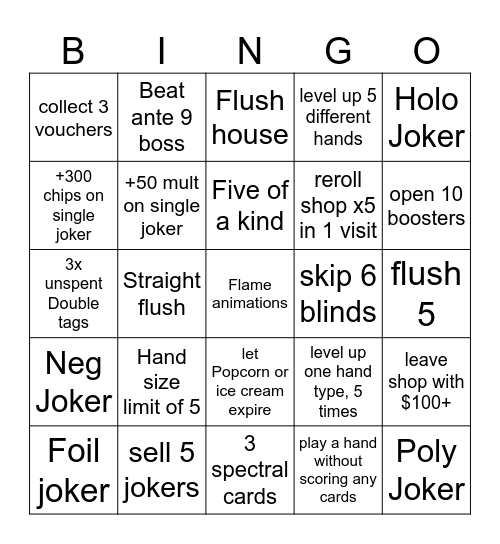 | B | I | N | G | O |
|---|---|---|---|---|
| collect 3 vouchers | Beat ante 9 boss | Flush house | level up 5 different hands | Holo Joker |
| +300 chips on single joker | +50 mult on single joker | Five of a kind | reroll shop x5 in 1 visit | open 10 boosters |
| 3x unspent Double tags | Straight flush | Flame animations | skip 6 blinds | flush 5 |
| Neg Joker | Hand size limit of 5 | let Popcorn or ice cream expire | level up one hand type, 5 times | leave shop with $100+ |
| Foil joker | sell 5 jokers | 3 spectral cards | play a hand without scoring any cards | Poly Joker |